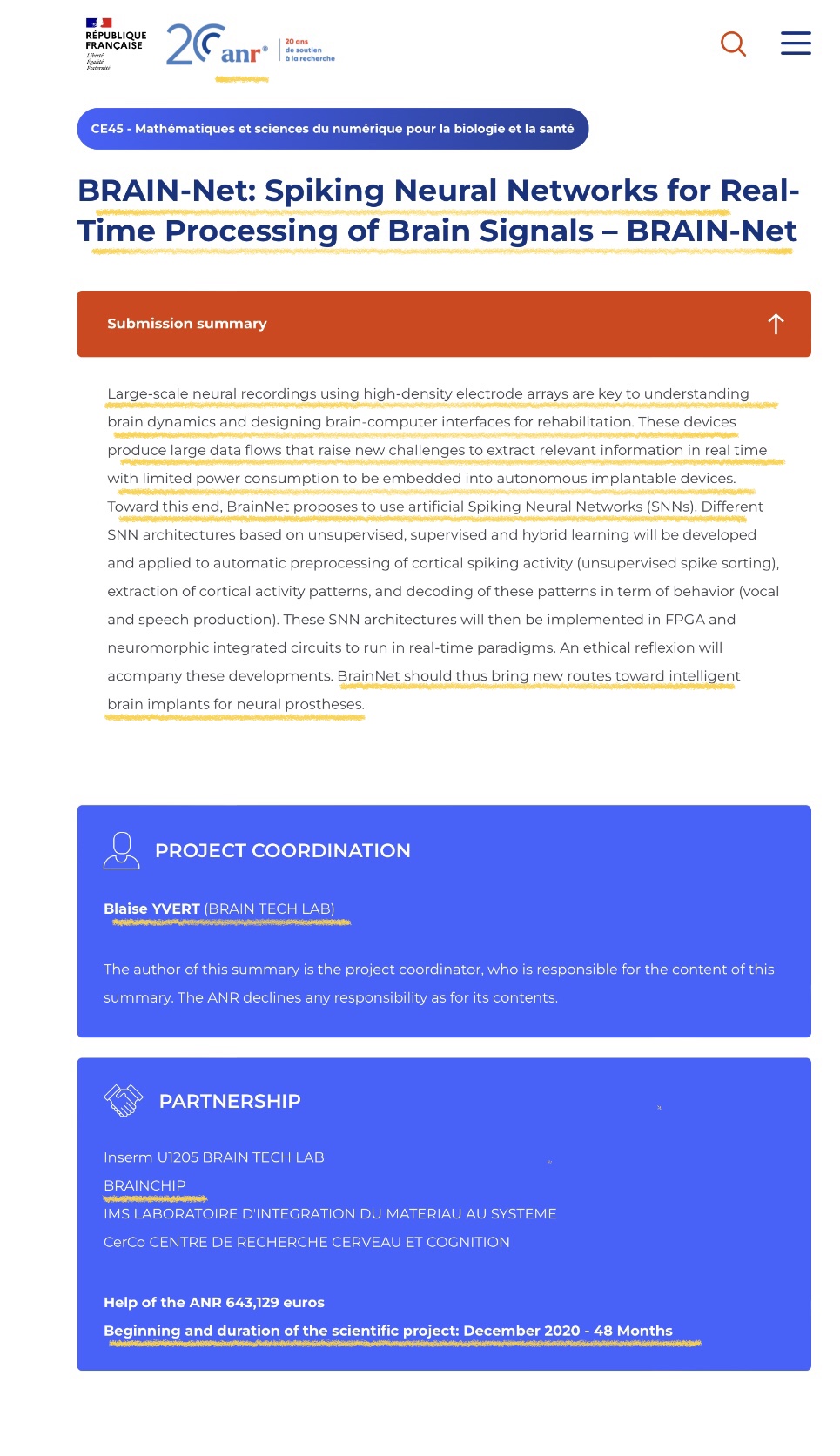 RÉPUBLIQUE FRANÇAISE
Liberté
Égalité
Fraternité

20 anr®
20 ans de soutien à la recherche

CE45 - Mathématiques et sciences du numérique pour la biologie et la santé

BRAIN-Net: Spiking Neural Networks for Real-Time Processing of Brain Signals – BRAIN-Net

Submission summary

Large-scale neural recordings using high-density electrode arrays are key to understanding brain dynamics and designing brain-computer interfaces for rehabilitation. These devices produce large data flows that raise new challenges to extract relevant information in real time with limited power consumption to be embedded into autonomous implantable devices. Toward this end, BrainNet proposes to use artificial Spiking Neural Networks (SNNs). Different SNN architectures based on unsupervised, supervised and hybrid learning will be developed and applied to automatic preprocessing of cortical spiking activity (unsupervised spike sorting), extraction of cortical activity patterns, and decoding of these patterns in term of behavior (vocal and speech production). These SNN architectures will then be implemented in FPGA and neuromorphic integrated circuits to run in real-time paradigms. An ethical reflexion will acompany these developments. BrainNet should thus bring new routes toward intelligent brain implants for neural prostheses.

PROJECT COORDINATION

Blaise YVERT (BRAIN TECH LAB)

The author of this summary is the project coordinator, who is responsible for the content of this summary. The ANR declines any responsibility as for its contents.

PARTNERSHIP

Inserm U1205 BRAIN TECH LAB
BRAINCHIP
IMS LABORATOIRE D'INTEGRATION DU MATERIAU AU SYSTEME
CerCo CENTRE DE RECHERCHE CERVEAU ET COGNITION

Help of the ANR 643,129 euros
Beginning and duration of the scientific project: December 2020 - 48 Months